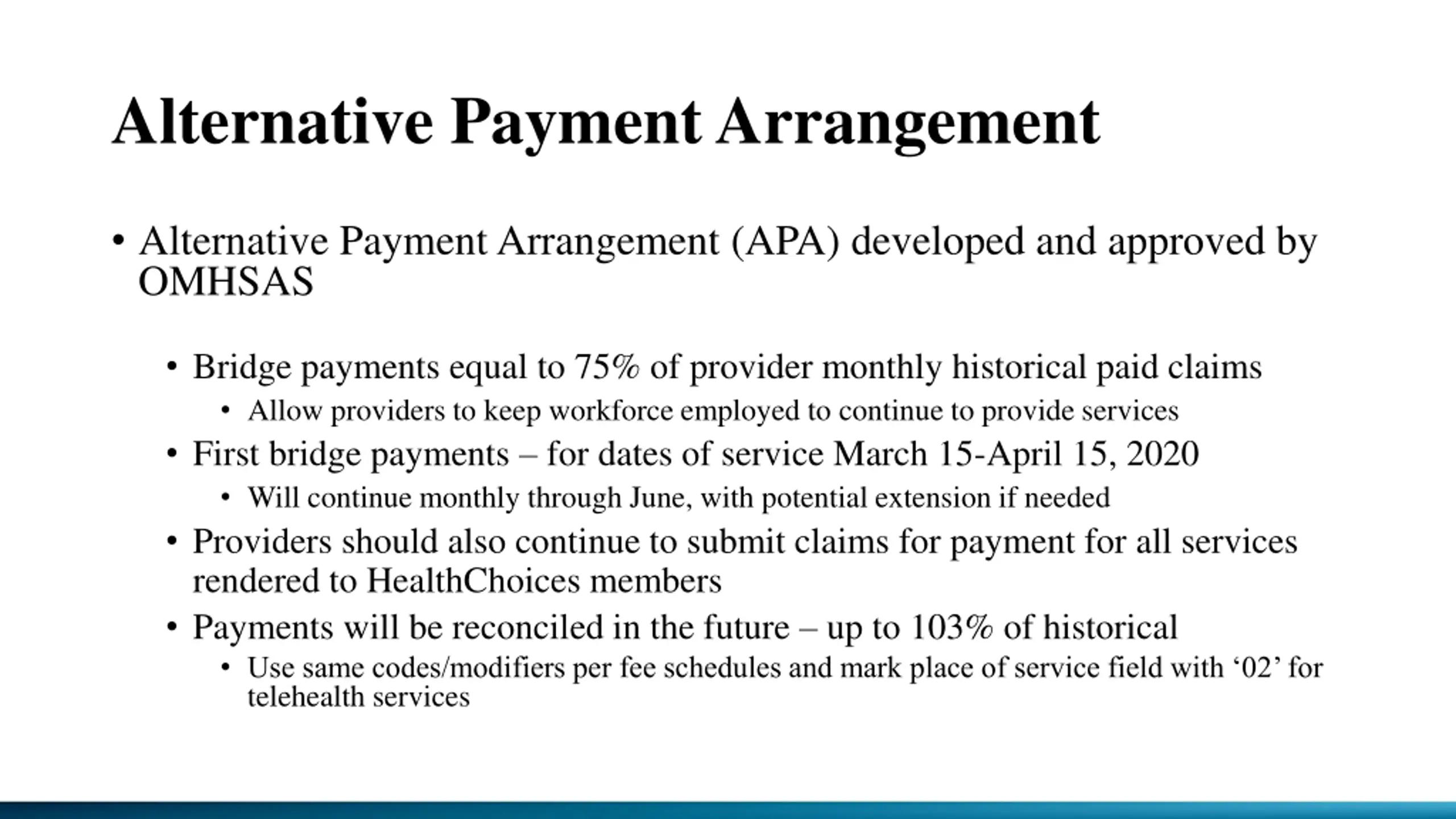 Alternative Payment Arrangement

• Alternative Payment Arrangement (APA) developed and approved by OMHSAS

• Bridge payments equal to 75% of provider monthly historical paid claims
• Allow providers to keep workforce employed to continue to provide services
• First bridge payments – for dates of service March 15-April 15, 2020
• Will continue monthly through June, with potential extension if needed
• Providers should also continue to submit claims for payment for all services rendered to HealthChoices members
• Payments will be reconciled in the future – up to 103% of historical
• Use same codes/modifiers per fee schedules and mark place of service field with ‘02’ for telehealth services